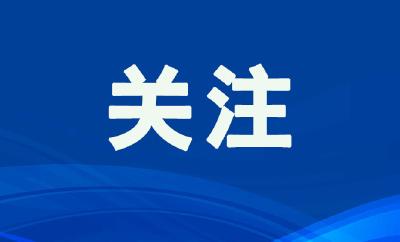 关注